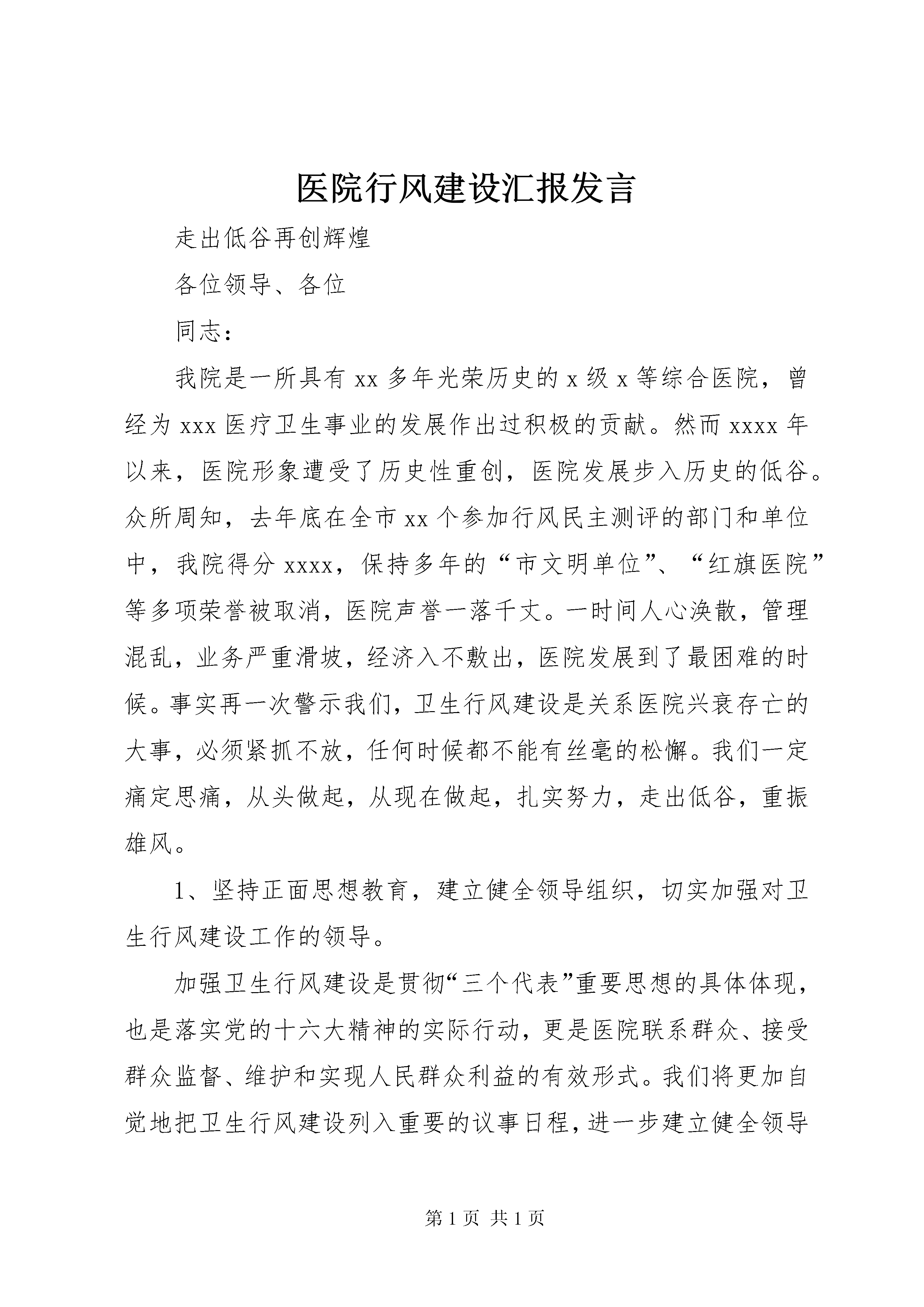 医院行风建设汇报发言

走出低谷再创辉煌

各位领导、各位

同志：

我院是一所具有xx多年光荣历史的x级x等综合医院，曾经为xxx医疗卫生事业的发展作出过积极的贡献。然而xxxx年以来，医院形象遭受了历史性重创，医院发展步入历史的低谷。众所周知，去年底在全市xx个参加行风民主测评的部门和单位中，我院得分xxxx，保持多年的“市文明单位”、“红旗医院”等多项荣誉被取消，医院声誉一落千丈。一时间人心涣散，管理混乱，业务严重滑坡，经济入不敷出，医院发展到了最困难的时候。事实再一次警示我们，卫生行风建设是关系医院兴衰存亡的大事，必须紧抓不放，任何时候都不能有丝毫的松懈。我们一定痛定思痛，从头做起，从现在做起，扎实努力，走出低谷，重振雄风。

1、坚持正面思想教育，建立健全领导组织，切实加强对卫生行风建设工作的领导。

加强卫生行风建设是贯彻“三个代表”重要思想的具体体现，也是落实党的十六大精神的实际行动，更是医院联系群众、接受群众监督、维护和实现人民群众利益的有效形式。我们将更加自觉地把卫生行风建设列入重要的议事日程，进一步建立健全领导

第1页 共1页